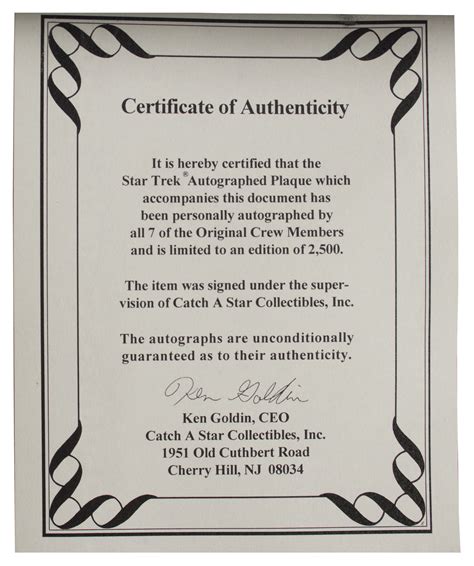 Certificate of Authenticity

It is hereby certified that the Star Trek® Autographed Plaque which accompanies this document has been personally autographed by all 7 of the Original Crew Members and is limited to an edition of 2,500.

The item was signed under the supervision of Catch A Star Collectibles, Inc.

The autographs are unconditionally guaranteed as to their authenticity.

Ken Goldin

Ken Goldin, CEO
Catch A Star Collectibles, Inc.
1951 Old Cuthbert Road
Cherry Hill, NJ 08034